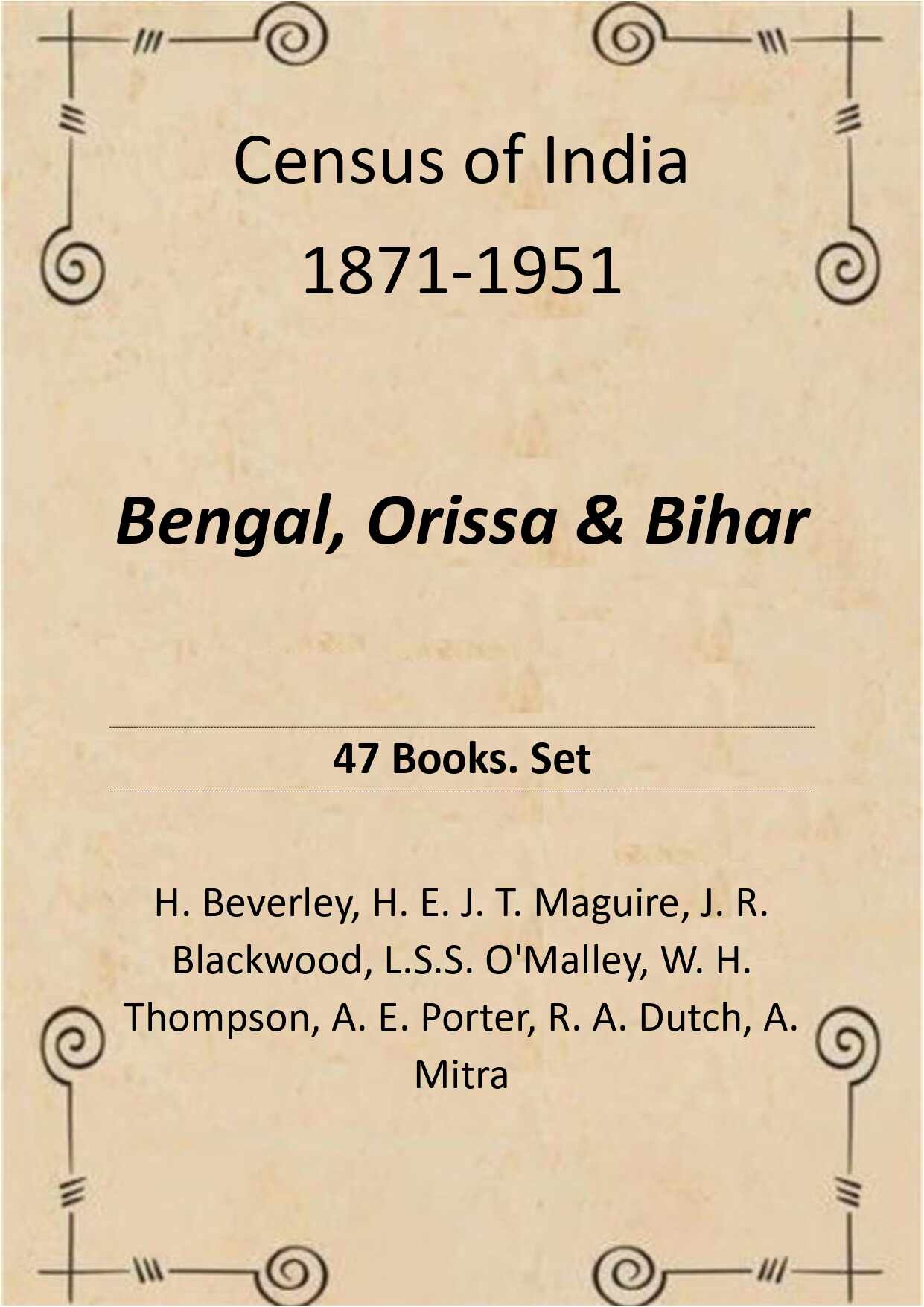 Census of India
1871-1951

Bengal, Orissa & Bihar

47 Books. Set

H. Beverley, H. E. J. T. Maguire, J. R. Blackwood, L.S.S. O'Malley, W. H. Thompson, A. E. Porter, R. A. Dutch, A. Mitra